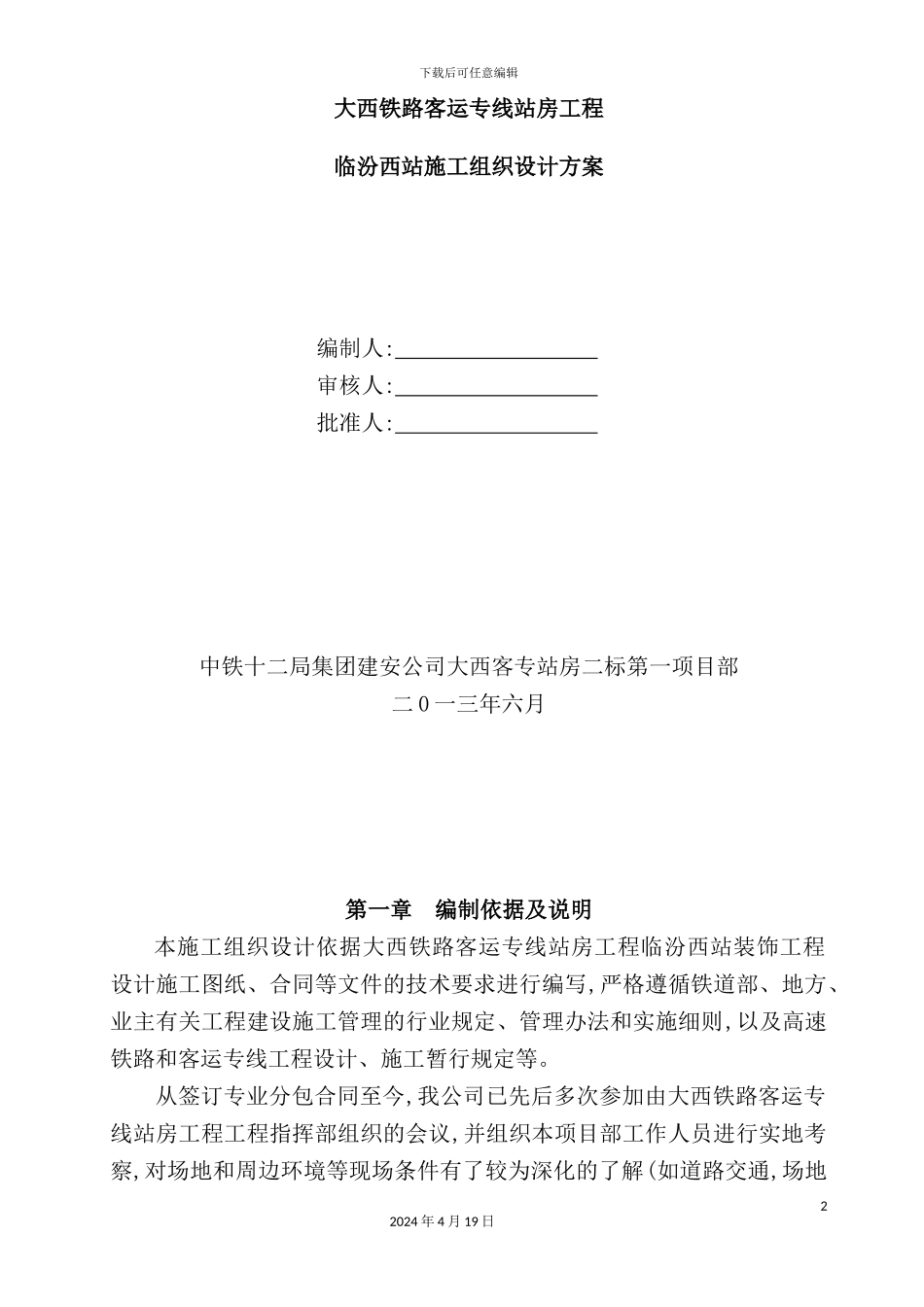 下载后可任意编辑

大西铁路客运专线站房工程

临汾西站施工组织设计方案

编制人:

审核人:

批准人:

中铁十二局集团建安公司大西客专站房二标第一项目部
二0一三年六月

第一章　编制依据及说明

本施工组织设计依据大西铁路客运专线站房工程临汾西站装饰工程设计施工图纸、合同等文件的技术要求进行编写,严格遵循铁道部、地方、业主有关工程建设施工管理的行业规定、管理办法和实施细则,以及高速铁路和客运专线工程设计、施工暂行规定等。

从签订专业分包合同至今,我公司已先后多次参加由大西铁路客运专线站房工程工程指挥部组织的会议,并组织本项目部工作人员进行实地考察,对场地和周边环境等现场条件有了较为深化的了解(如道路交通,场地

2

2024年4月19日